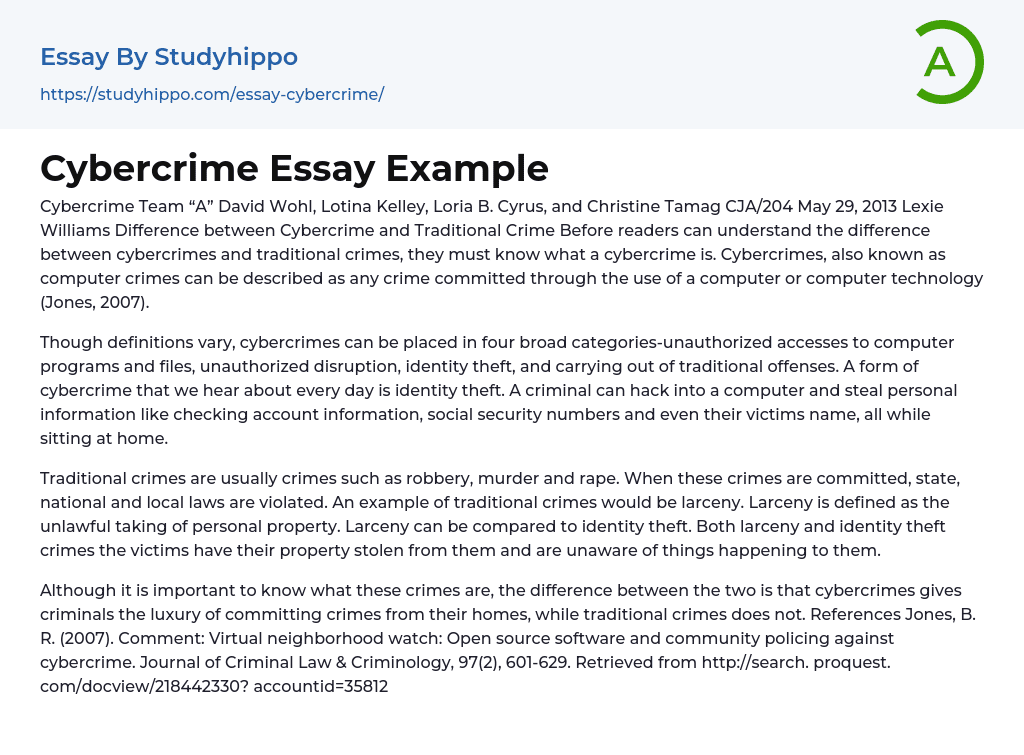 Essay By Studyhippo
https://studyhippo.com/essay-cybercrime/

A

Cybercrime Essay Example

Cybercrime Team “A” David Wohl, Lotina Kelley, Loria B. Cyrus, and Christine Tamag CJA/204 May 29, 2013 Lexie Williams Difference between Cybercrime and Traditional Crime Before readers can understand the difference between cybercrimes and traditional crimes, they must know what a cybercrime is. Cybercrimes, also known as computer crimes can be described as any crime committed through the use of a computer or computer technology (Jones, 2007).

Though definitions vary, cybercrimes can be placed in four broad categories-unauthorized accesses to computer programs and files, unauthorized disruption, identity theft, and carrying out of traditional offenses. A form of cybercrime that we hear about every day is identity theft. A criminal can hack into a computer and steal personal information like checking account information, social security numbers and even their victims name, all while sitting at home.

Traditional crimes are usually crimes such as robbery, murder and rape. When these crimes are committed, state, national and local laws are violated. An example of traditional crimes would be larceny. Larceny is defined as the unlawful taking of personal property. Larceny can be compared to identity theft. Both larceny and identity theft crimes the victims have their property stolen from them and are unaware of things happening to them.

Although it is important to know what these crimes are, the difference between the two is that cybercrimes gives criminals the luxury of committing crimes from their homes, while traditional crimes does not. References Jones, B. R. (2007). Comment: Virtual neighborhood watch: Open source software and community policing against cybercrime. Journal of Criminal Law & Criminology, 97(2), 601-629. Retrieved from http://search. proquest. com/docview/218442330? accountid=35812